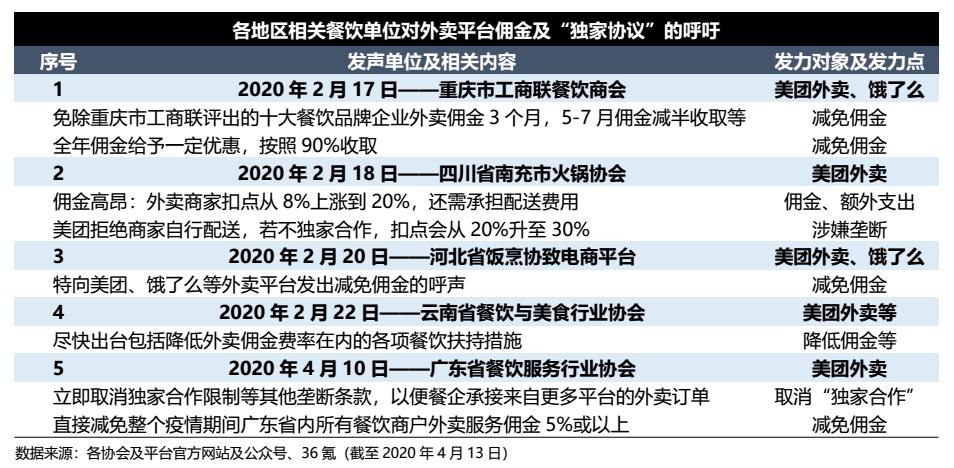 各地区相关餐饮单位对外卖平台佣金及“独家协议”的呼吁

| 序号 | 发声单位及相关内容 | 发力对象及发力点 |
|---|---|---|
| 1 | 2020 年 2 月 17 日——重庆市工商联餐饮商会 | 美团外卖、饿了么 |
| | 免除重庆市工商联评出的十大餐饮品牌企业外卖佣金 3 个月，5-7 月佣金减半收取等 | 减免佣金 |
| | 全年佣金给予一定优惠，按照 90%收取 | 减免佣金 |
| 2 | 2020 年 2 月 18 日——四川省南充市火锅协会 | 美团外卖 |
| | 佣金高昂：外卖商家扣点从 8%上涨到 20%，还需承担配送费用 | 佣金、额外支出 |
| | 美团拒绝商家自行配送，若不独家合作，扣点会从 20%升至 30% | 涉嫌垄断 |
| 3 | 2020 年 2 月 20 日——河北省饭烹协致电商平台 | 美团外卖、饿了么 |
| | 特向美团、饿了么等外卖平台发出减免佣金的呼声 | 减免佣金 |
| 4 | 2020 年 2 月 22 日——云南省餐饮与美食行业协会 | 美团外卖等 |
| | 尽快出台包括降低外卖佣金费率在内的各项餐饮扶持措施 | 降低佣金等 |
| 5 | 2020 年 4 月 10 日——广东省餐饮服务行业协会 | 美团外卖 |
| | 立即取消独家合作限制等其他垄断条款，以便餐企承接来自更多平台的外卖订单 | 取消“独家合作” |
| | 直接减免整个疫情期间广东省内所有餐饮商户外卖服务佣金 5%或以上 | 减免佣金 |

数据来源：各协会及平台官方网站及公众号、36 氪（截至 2020 年 4 月 13 日）